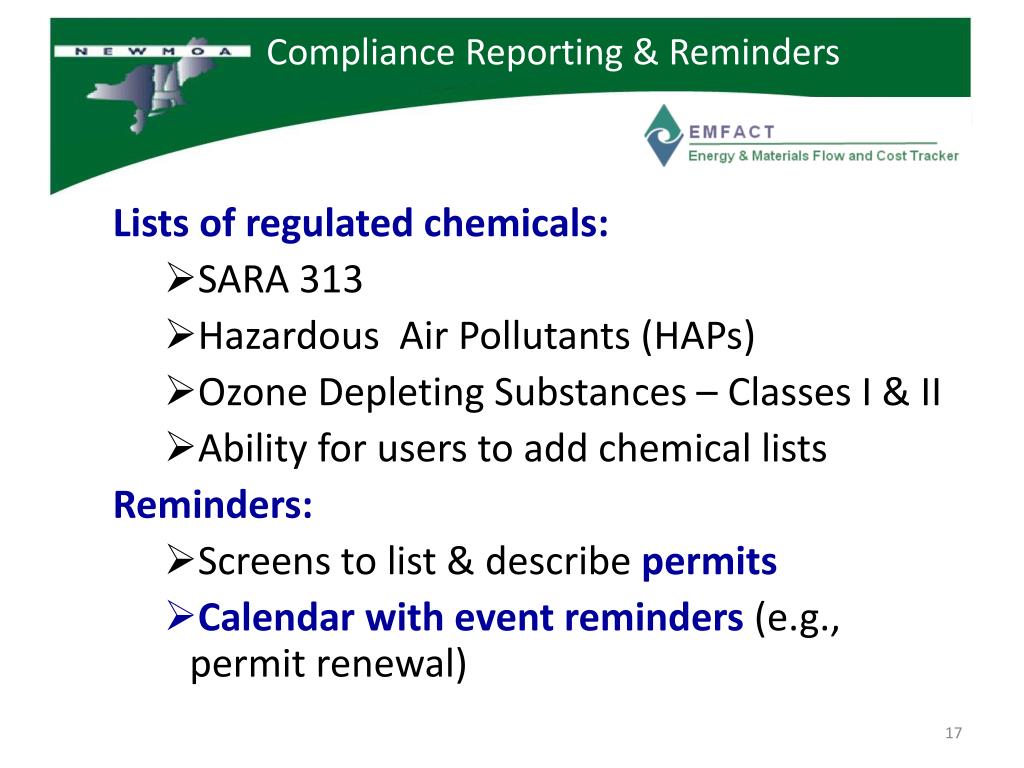 NEWMOA

Compliance Reporting & Reminders

EMFACT
Energy & Materials Flow and Cost Tracker

Lists of regulated chemicals:

➢SARA 313

➢Hazardous Air Pollutants (HAPs)

➢Ozone Depleting Substances – Classes I & II

➢Ability for users to add chemical lists

Reminders:

➢Screens to list & describe permits

➢Calendar with event reminders (e.g., permit renewal)

17